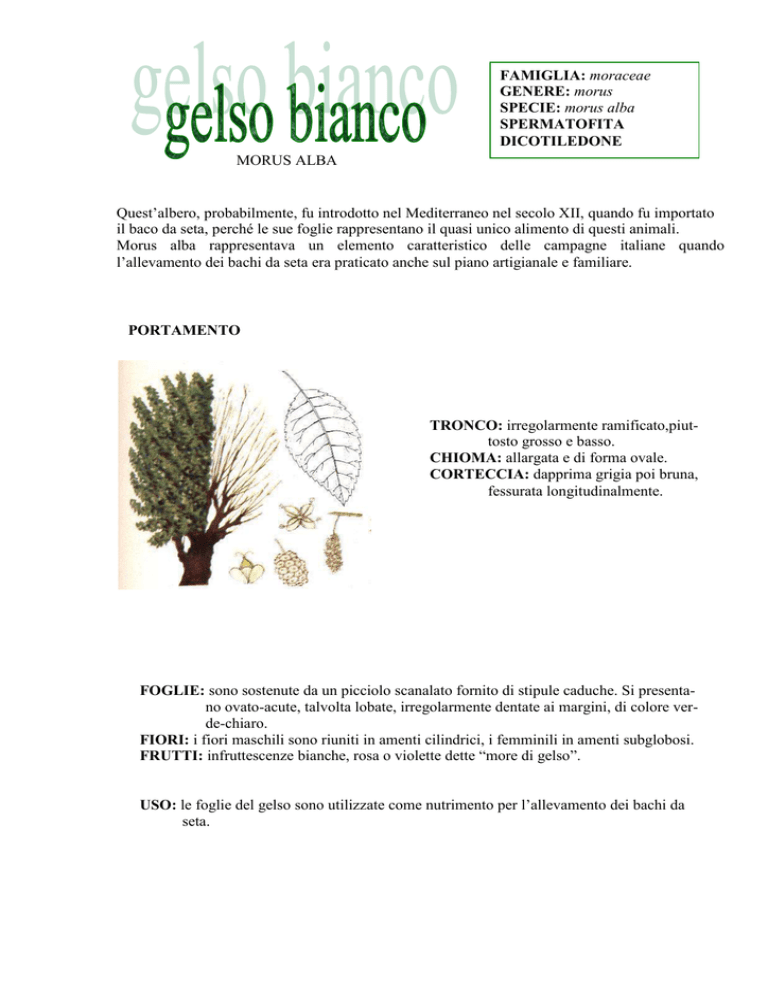 gelso bianco
gelso bianco
MORUS ALBA

FAMIGLIA: moraceae
GENERE: morus
SPECIE: morus alba
SPERMATOFITA
DICOTILEDONE

Quest'albero, probabilmente, fu introdotto nel Mediterraneo nel secolo XII, quando fu importato il baco da seta, perché le sue foglie rappresentano il quasi unico alimento di questi animali. Morus alba rappresentava un elemento caratteristico delle campagne italiane quando l'allevamento dei bachi da seta era praticato anche sul piano artigianale e familiare.

PORTAMENTO

TRONCO: irregolarmente ramificato,piuttosto grosso e basso.
CHIOMA: allargata e di forma ovale.
CORTECCIA: dapprima grigia poi bruna, fessurata longitudinalmente.

FOGLIE: sono sostenute da un picciolo scanalato fornito di stipule caduche. Si presentano ovato-acute, talvolta lobate, irregolarmente dentate ai margini, di colore verde-chiaro.
FIORI: i fiori maschili sono riuniti in amenti cilindrici, i femminili in amenti subglobosi.
FRUTTI: infruttescenze bianche, rosa o violette dette "more di gelso".

USO: le foglie del gelso sono utilizzate come nutrimento per l'allevamento dei bachi da seta.